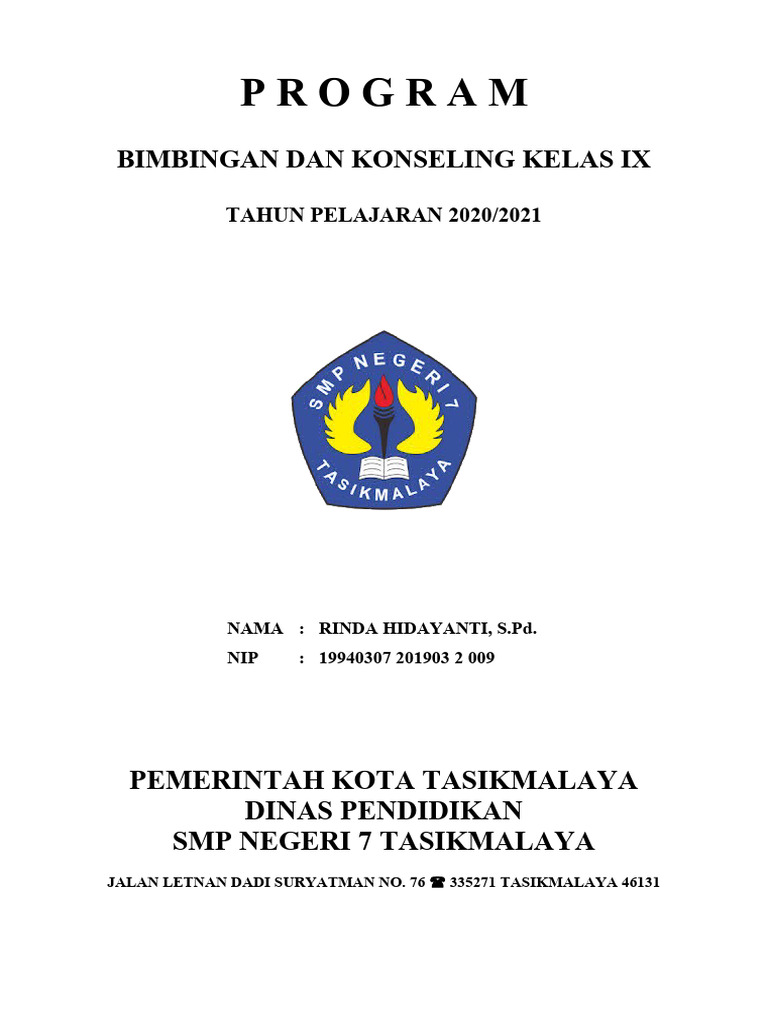 P R O G R A M

BIMBINGAN DAN KONSELING KELAS IX

TAHUN PELAJARAN 2020/2021

SMP NEGERI 7

TASIKMALAYA

NAMA : RINDA HIDAYANTI, S.Pd.
NIP : 19940307 201903 2 009

PEMERINTAH KOTA TASIKMALAYA
DINAS PENDIDIKAN
SMP NEGERI 7 TASIKMALAYA

JALAN LETNAN DADI SURYATMAN NO. 76 ☎ 335271 TASIKMALAYA 46131